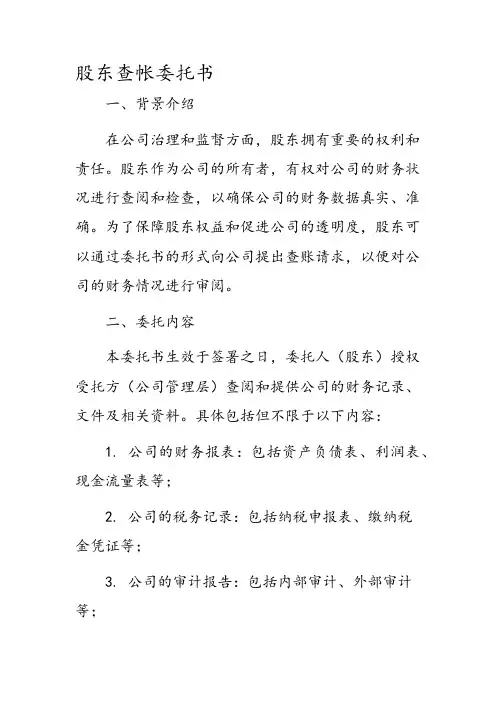 股东查帐委托书

一、背景介绍

在公司治理和监督方面，股东拥有重要的权利和责任。股东作为公司的所有者，有权对公司的财务状况进行查阅和检查，以确保公司的财务数据真实、准确。为了保障股东权益和促进公司的透明度，股东可以通过委托书的形式向公司提出查账请求，以便对公司的财务情况进行审阅。

二、委托内容

本委托书生效于签署之日，委托人（股东）授权受托方（公司管理层）查阅和提供公司的财务记录、文件及相关资料。具体包括但不限于以下内容：

1. 公司的财务报表：包括资产负债表、利润表、现金流量表等；

2. 公司的税务记录：包括纳税申报表、缴纳税金凭证等；

3. 公司的审计报告：包括内部审计、外部审计等；